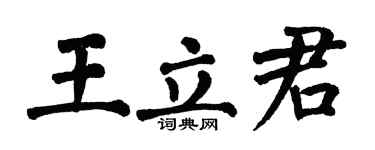 王立君
词典网